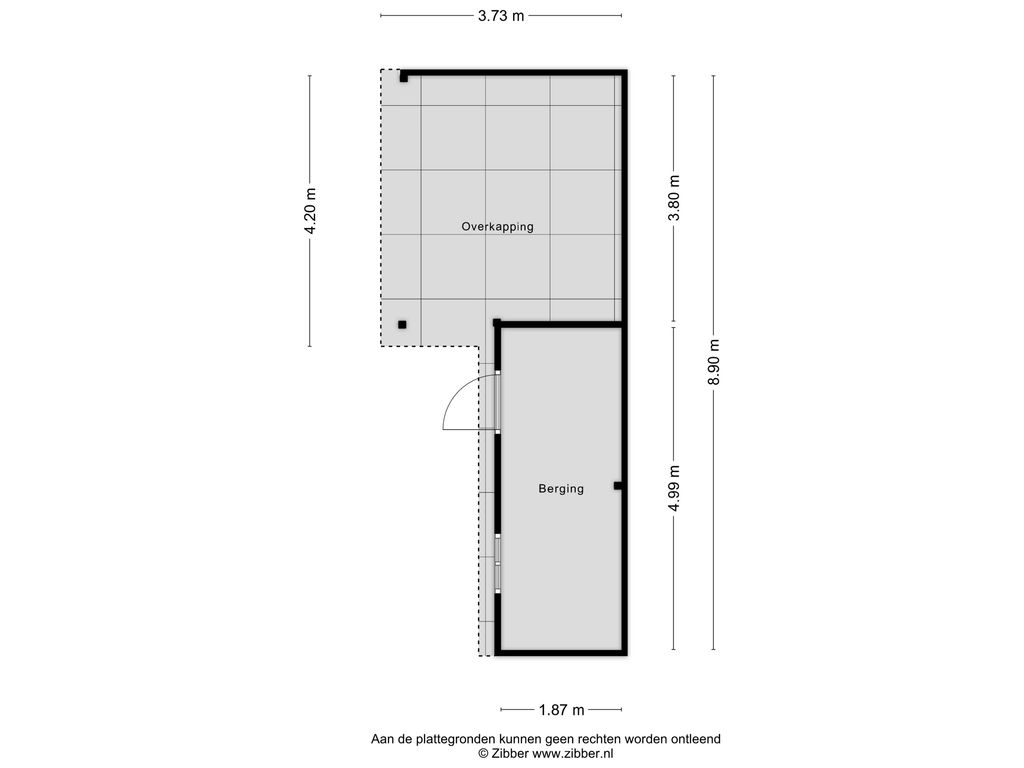 3.73 m

4.20 m

Overkapping

3.80 m

8.90 m

Berging

4.99 m

1.87 m

Aan de plattegronden kunnen geen rechten worden ontleend
© Zibber www.zibber.nl